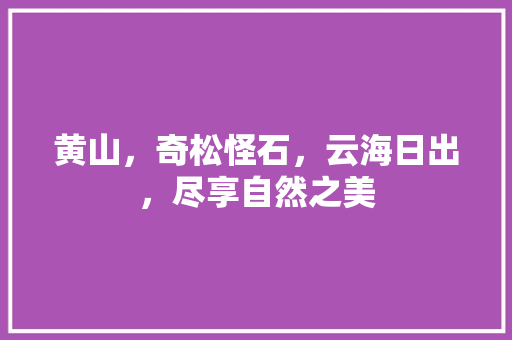 黄山，奇松怪石，云海日出，尽享自然之美